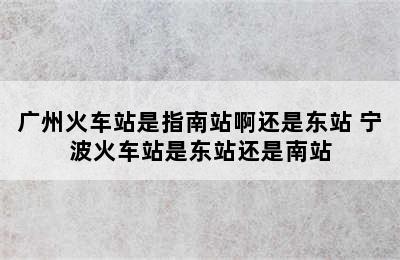 广州火车站是指南站啊还是东站 宁波火车站是东站还是南站